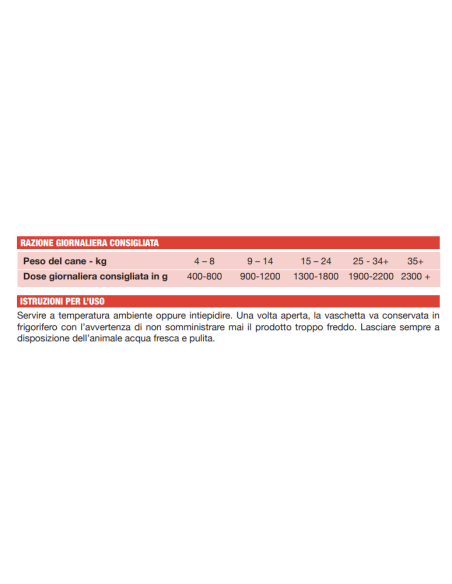 RAZIONE GIORNALIERA CONSIGLIATA

| Peso del cane - kg | 4 – 8 | 9 – 14 | 15 – 24 | 25 - 34+ | 35+ |
|---|---|---|---|---|---|
| Dose giornaliera consigliata in g | 400-800 | 900-1200 | 1300-1800 | 1900-2200 | 2300 + |

ISTRUZIONI PER L'USO

Servire a temperatura ambiente oppure intiepidire. Una volta aperta, la vaschetta va conservata in frigorifero con l'avvertenza di non somministrare mai il prodotto troppo freddo. Lasciare sempre a disposizione dell'animale acqua fresca e pulita.